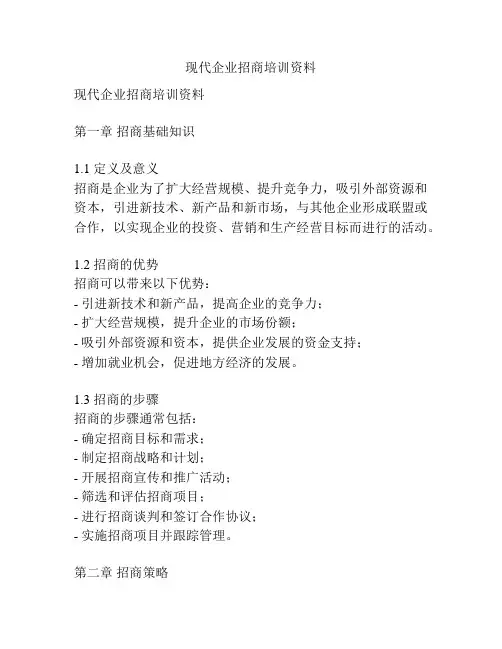 现代企业招商培训资料

现代企业招商培训资料

第一章 招商基础知识

1.1 定义及意义
招商是企业为了扩大经营规模、提升竞争力，吸引外部资源和资本，引进新技术、新产品和新市场，与其他企业形成联盟或合作，以实现企业的投资、营销和生产经营目标而进行的活动。

1.2 招商的优势
招商可以带来以下优势：
- 引进新技术和新产品，提高企业的竞争力；
- 扩大经营规模，提升企业的市场份额；
- 吸引外部资源和资本，提供企业发展的资金支持；
- 增加就业机会，促进地方经济的发展。

1.3 招商的步骤
招商的步骤通常包括：
- 确定招商目标和需求；
- 制定招商战略和计划；
- 开展招商宣传和推广活动；
- 筛选和评估招商项目；
- 进行招商谈判和签订合作协议；
- 实施招商项目并跟踪管理。

第二章 招商策略